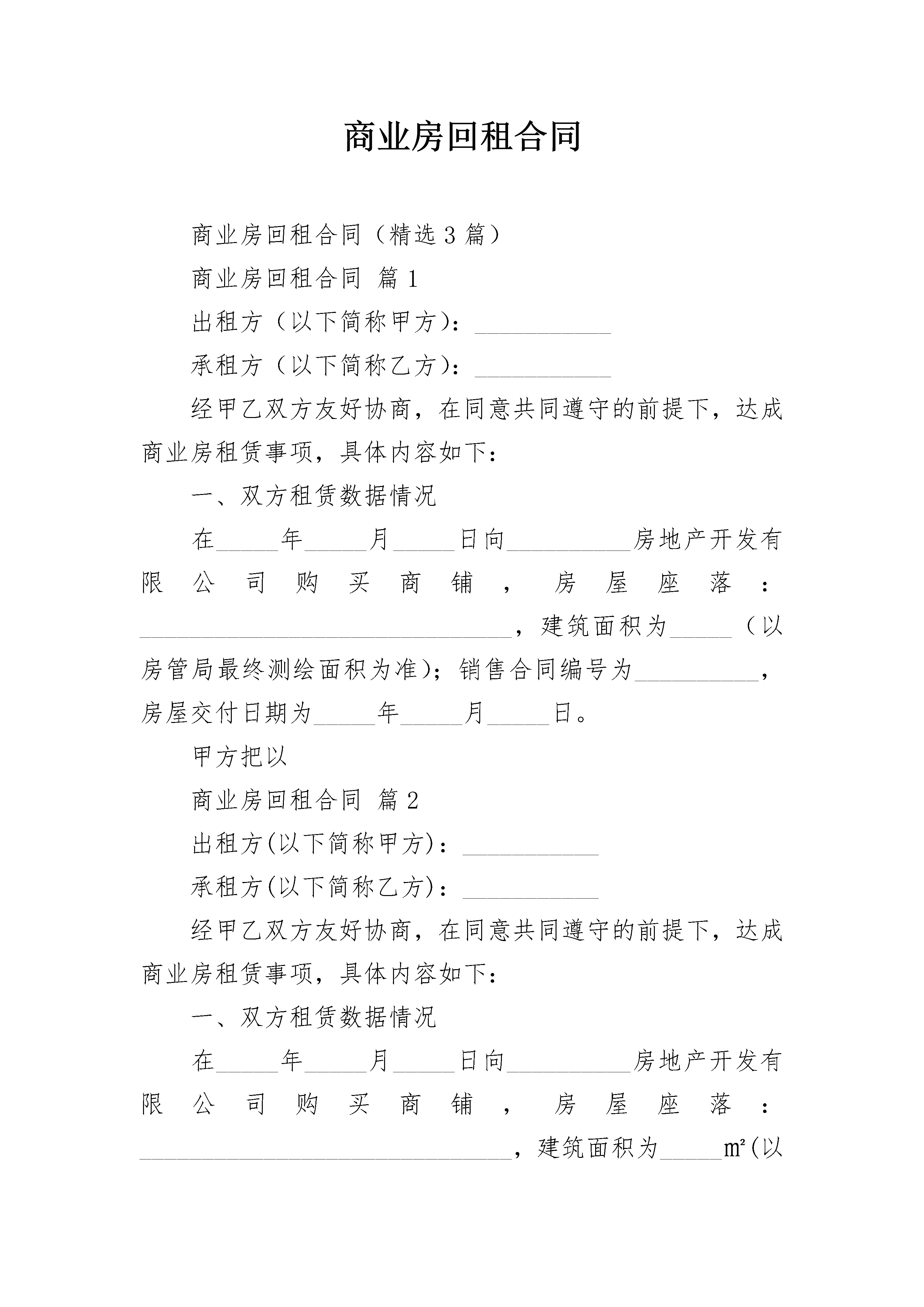 商业房回租合同

商业房回租合同（精选3篇）

商业房回租合同 篇1

出租方（以下简称甲方）：___________

承租方（以下简称乙方）：___________

经甲乙双方友好协商，在同意共同遵守的前提下，达成商业房租赁事项，具体内容如下：

一、双方租赁数据情况

在_____年_____月_____日向__________房地产开发有限公司购买商铺，房屋座落：______________________________，建筑面积为_____（以房管局最终测绘面积为准)；销售合同编号为__________，房屋交付日期为_____年_____月_____日。

甲方把以

商业房回租合同 篇2

出租方(以下简称甲方)：___________

承租方(以下简称乙方)：___________

经甲乙双方友好协商，在同意共同遵守的前提下，达成商业房租赁事项，具体内容如下：

一、双方租赁数据情况

在_____年_____月_____日向__________房地产开发有限公司购买商铺，房屋座落：______________________________，建筑面积为_____m²(以